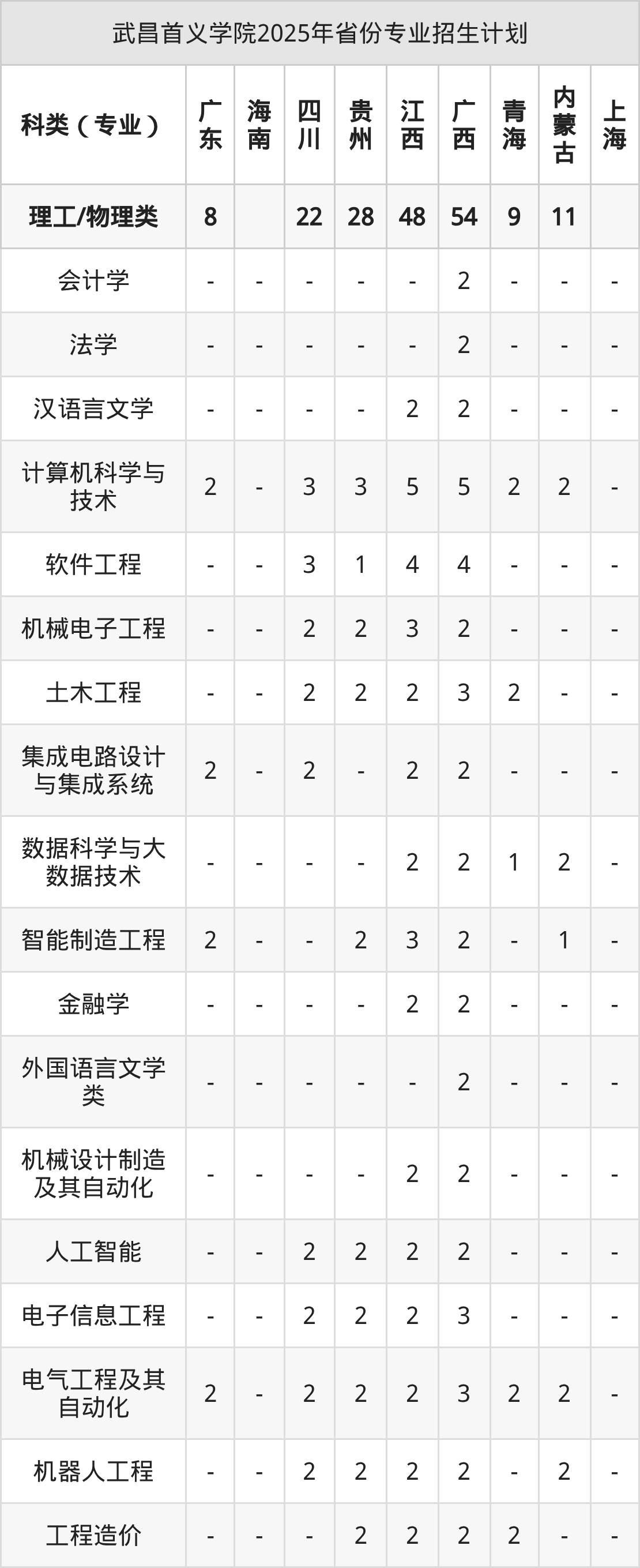 武昌首义学院2025年省份专业招生计划

| 科类（专业） | 广东 | 海南 | 四川 | 贵州 | 江西 | 广西 | 青海 | 内蒙古 | 上海 |
|---|---|---|---|---|---|---|---|---|---|
| 理工/物理类 | 8 |  | 22 | 28 | 48 | 54 | 9 | 11 |  |
| 会计学 | - | - | - | - | - | 2 | - | - | - |
| 法学 | - | - | - | - | - | 2 | - | - | - |
| 汉语言文学 | - | - | - | - | 2 | 2 | - | - | - |
| 计算机科学与技术 | 2 | - | 3 | 3 | 5 | 5 | 2 | 2 | - |
| 软件工程 | - | - | 3 | 1 | 4 | 4 | - | - | - |
| 机械电子工程 | - | - | 2 | 2 | 3 | 2 | - | - | - |
| 土木工程 | - | - | 2 | 2 | 2 | 3 | 2 | - | - |
| 集成电路设计与集成系统 | 2 | - | 2 | - | 2 | 2 | - | - | - |
| 数据科学与大数据技术 | - | - | - | - | 2 | 2 | 1 | 2 | - |
| 智能制造工程 | 2 | - | - | 2 | 3 | 2 | - | 1 | - |
| 金融学 | - | - | - | - | 2 | 2 | - | - | - |
| 外国语言文学类 | - | - | - | - | - | 2 | - | - | - |
| 机械设计制造及其自动化 | - | - | - | - | 2 | 2 | - | - | - |
| 人工智能 | - | - | 2 | 2 | 2 | 2 | - | - | - |
| 电子信息工程 | - | - | 2 | 2 | 2 | 3 | - | - | - |
| 电气工程及其自动化 | 2 | - | 2 | 2 | 2 | 3 | 2 | 2 | - |
| 机器人工程 | - | - | 2 | 2 | 2 | 2 | - | 2 | - |
| 工程造价 | - | - | - | 2 | 2 | 2 | 2 | - | - |